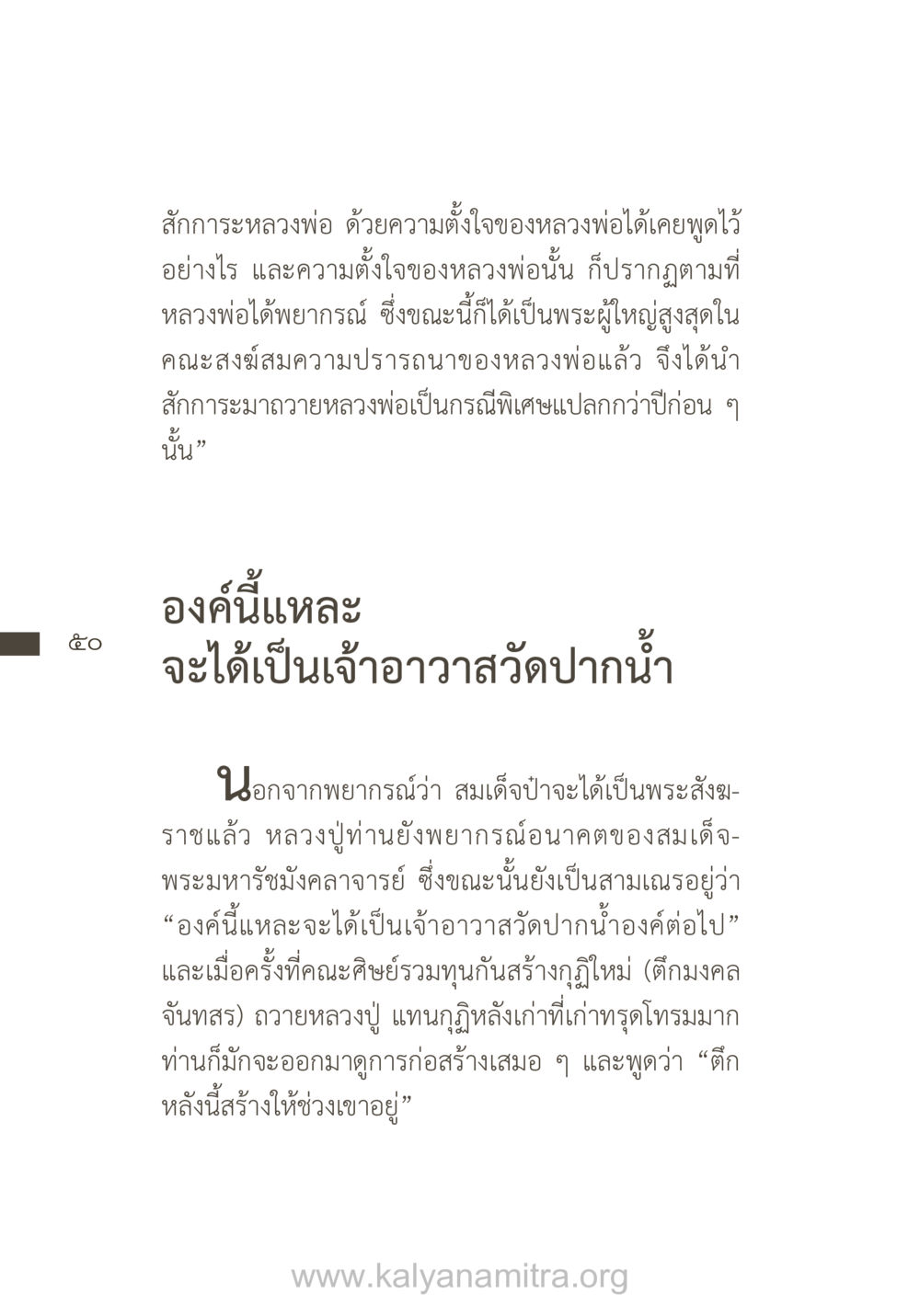 สักการะหลวงพ่อ ด้วยความตั้งใจของหลวงพ่อได้เคยพูดไว้อย่างไร และความตั้งใจของหลวงพ่อนั้น ก็ปรากฏตามที่หลวงพ่อได้พยากรณ์ ซึ่งขณะนี้ก็ได้เป็นพระผู้ใหญ่สูงสุดในคณะสงฆ์สมความปรารถนาของหลวงพ่อแล้ว จึงได้นำสักการะมาถวายหลวงพ่อเป็นกรณีพิเศษแปลกกว่าปีก่อน ๆ นั้น”

๕๐

องค์นี้แหละ
จะได้เป็นเจ้าอาวาสวัดปากน้ำ

นอกจากพยากรณ์ว่า สมเด็จป๋าจะได้เป็นพระสังฆราชแล้ว หลวงปู่ท่านยังพยากรณ์อนาคตของสมเด็จพระมหารัชมังคลาจารย์ ซึ่งขณะนั้นยังเป็นสามเณรอยู่ว่า “องค์นี้แหละจะได้เป็นเจ้าอาวาสวัดปากน้ำองค์ต่อไป” และเมื่อครั้งที่คณะศิษย์รวมทุนกันสร้างกุฏิใหม่ (ตึกมงคลจันทสร) ถวายหลวงปู่ แทนกุฏิหลังเก่าที่เก่าทรุดโทรมมาก ท่านก็มักจะออกมาดูการก่อสร้างเสมอ ๆ และพูดว่า “ตึกหลังนี้สร้างให้ช่วงเขาอยู่”

www.kalyanamitra.org